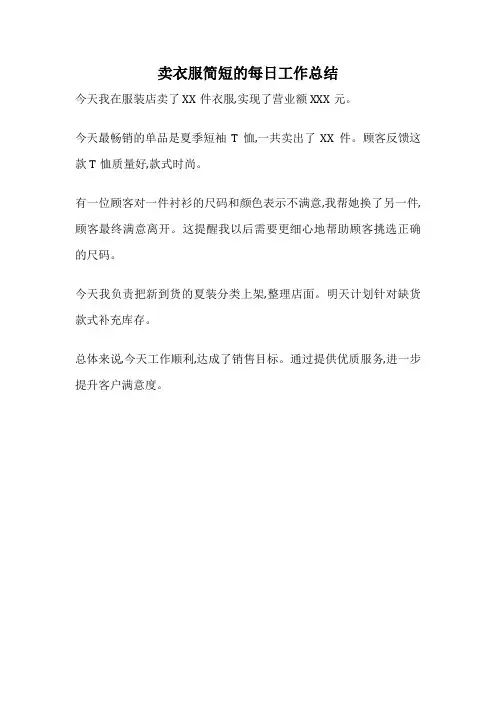 卖衣服简短的每日工作总结

今天我在服装店卖了 XX 件衣服,实现了营业额 XXX 元。

今天最畅销的单品是夏季短袖 T 恤,一共卖出了 XX 件。顾客反馈这款 T 恤质量好,款式时尚。

有一位顾客对一件衬衫的尺码和颜色表示不满意,我帮她换了另一件,顾客最终满意离开。这提醒我以后需要更细心地帮助顾客挑选正确的尺码。

今天我负责把新到货的夏装分类上架,整理店面。明天计划针对缺货款式补充库存。

总体来说,今天工作顺利,达成了销售目标。通过提供优质服务,进一步提升客户满意度。